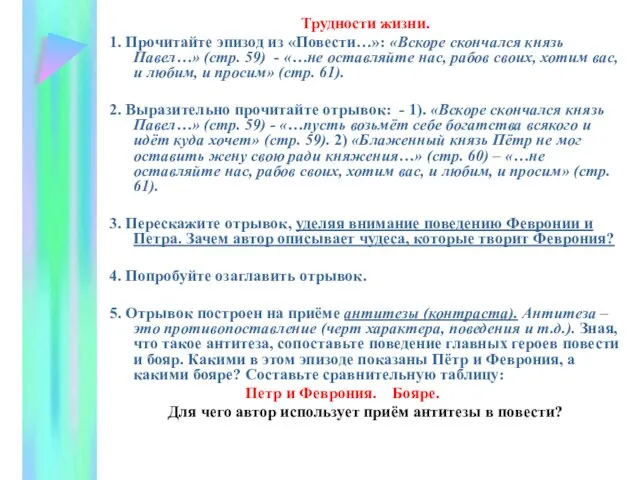 Трудности жизни.

1. Прочитайте эпизод из «Повести…»: «Вскоре скончался князь Павел…» (стр. 59) - «…не оставляйте нас, рабов своих, хотим вас, и любим, и просим» (стр. 61).

2. Выразительно прочитайте отрывок: - 1). «Вскоре скончался князь Павел…» (стр. 59) - «…пусть возьмёт себе богатства всякого и идёт куда хочет» (стр. 59). 2) «Блаженный князь Пётр не мог оставить жену свою ради княжения…» (стр. 60) – «…не оставляйте нас, рабов своих, хотим вас, и любим, и просим» (стр. 61).

3. Перескажите отрывок, уделяя внимание поведению Февронии и Петра. Зачем автор описывает чудеса, которые творит Феврония?

4. Попробуйте озаглавить отрывок.

5. Отрывок построен на приёме антитезы (контраста). Антитеза – это противопоставление (черт характера, поведения и т.д.). Зная, что такое антитеза, сопоставьте поведение главных героев повести и бояр. Какими в этом эпизоде показаны Пётр и Феврония, а какими бояре? Составьте сравнительную таблицу:

Петр и Феврония. Бояре.

Для чего автор использует приём антитезы в повести?